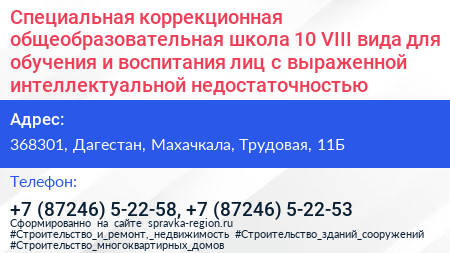 Специальная коррекционная общеобразовательная школа 10 VIII вида для обучения и воспитания лиц с выраженной интеллектуальной недостаточностью

Адрес:

368301, Дагестан, Махачкала, Трудовая, 11Б

Телефон:

+7 (87246) 5-22-58, +7 (87246) 5-22-53

Сформированно на сайте spravka-region.ru
#Строительство_и_ремонт,_недвижимость #Строительство_зданий_сооружений
#Строительство_многоквартирных_домов